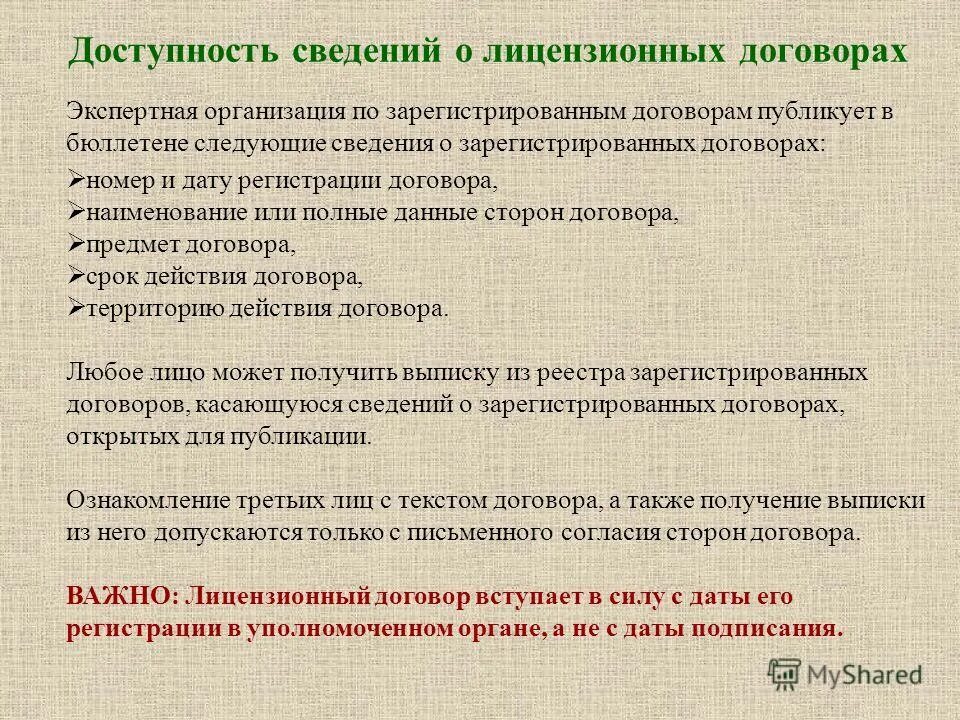 Доступность сведений о лицензионных договорах

Экспертная организация по зарегистрированным договорам публикует в бюллетене следующие сведения о зарегистрированных договорах:
➢номер и дату регистрации договора,
➢наименование или полные данные сторон договора,
➢предмет договора,
➢срок действия договора,
➢территорию действия договора.

Любое лицо может получить выписку из реестра зарегистрированных договоров, касающуюся сведений о зарегистрированных договорах, открытых для публикации.

Ознакомление третьих лиц с текстом договора, а также получение выписки из него допускаются только с письменного согласия сторон договора.

ВАЖНО: Лицензионный договор вступает в силу с даты его регистрации в уполномоченном органе, а не с даты подписания.

MyShared